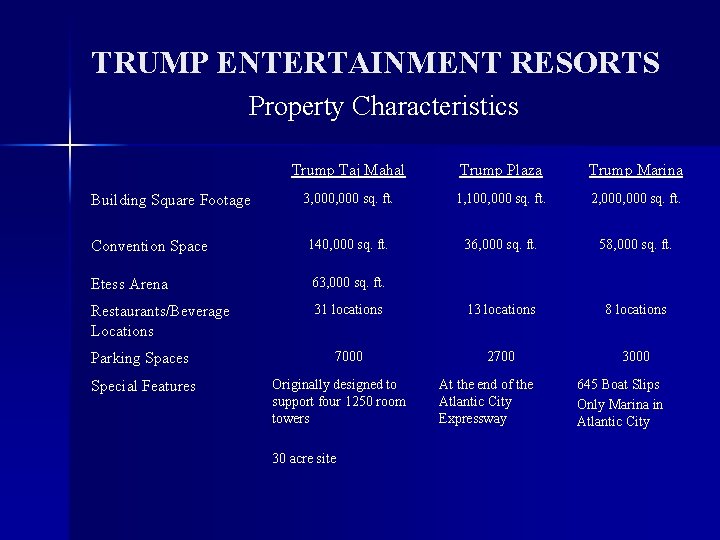 TRUMP ENTERTAINMENT RESORTS

Property Characteristics

|  | Trump Taj Mahal | Trump Plaza | Trump Marina |
|---|---|---|---|
| Building Square Footage | 3,000,000 sq. ft. | 1,100,000 sq. ft. | 2,000,000 sq. ft. |
| Convention Space | 140,000 sq. ft. | 36,000 sq. ft. | 58,000 sq. ft. |
| Etess Arena | 63,000 sq. ft. |  |  |
| Restaurants/Beverage Locations | 31 locations | 13 locations | 8 locations |
| Parking Spaces | 7000 | 2700 | 3000 |
| Special Features | Originally designed to support four 1250 room towers 30 acre site | At the end of the Atlantic City Expressway | 645 Boat Slips Only Marina in Atlantic City |